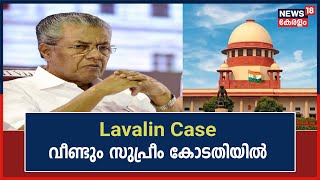 NEWS 18
കേരളം

Lavalin Case
വീണ്ടും സുപ്രീം കോടതിയിൽ